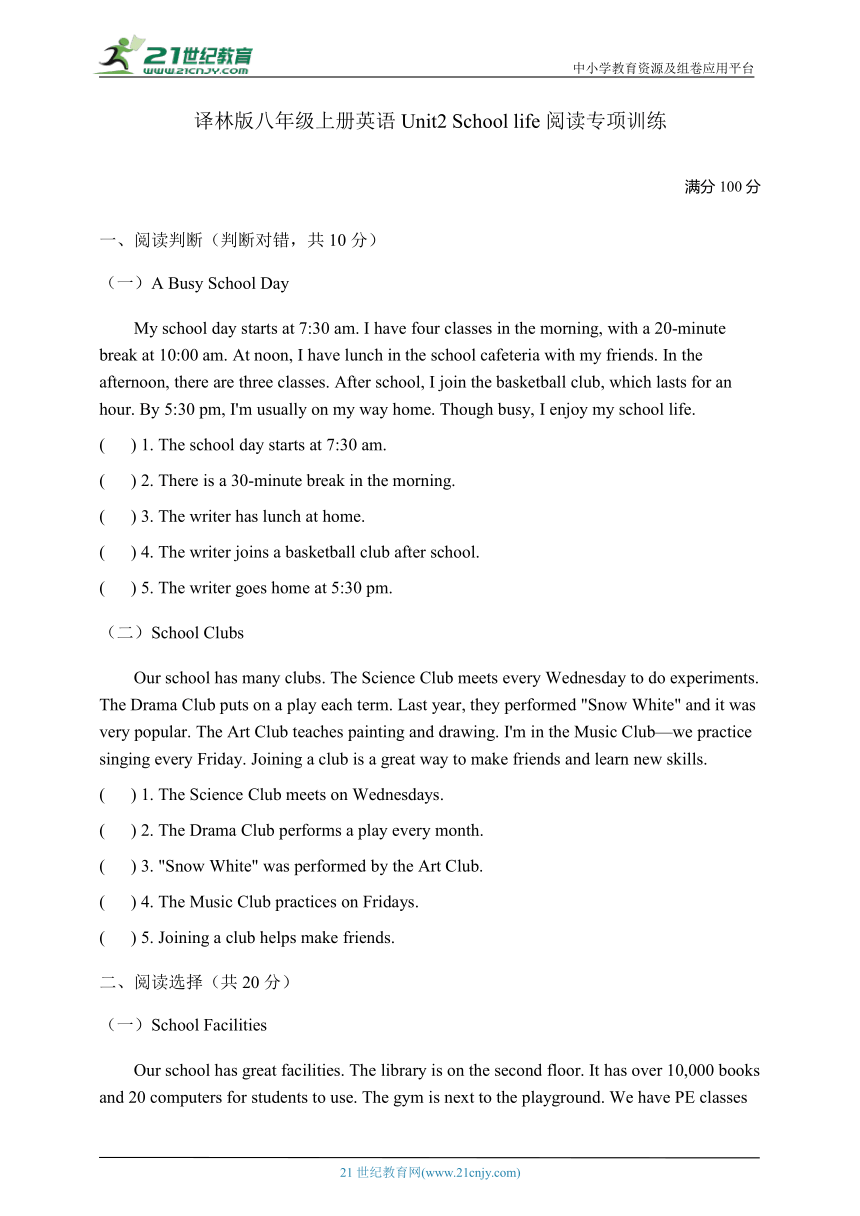 21世纪教育
www.21cnjy.com

中小学教育资源及组卷应用平台

译林版八年级上册英语 Unit2 School life 阅读专项训练

满分 100 分

一、阅读判断（判断对错，共 10 分）

（一）A Busy School Day

My school day starts at 7:30 am. I have four classes in the morning, with a 20-minute break at 10:00 am. At noon, I have lunch in the school cafeteria with my friends. In the afternoon, there are three classes. After school, I join the basketball club, which lasts for an hour. By 5:30 pm, I'm usually on my way home. Though busy, I enjoy my school life.

( ) 1. The school day starts at 7:30 am.

( ) 2. There is a 30-minute break in the morning.

( ) 3. The writer has lunch at home.

( ) 4. The writer joins a basketball club after school.

( ) 5. The writer goes home at 5:30 pm.

（二）School Clubs

Our school has many clubs. The Science Club meets every Wednesday to do experiments. The Drama Club puts on a play each term. Last year, they performed "Snow White" and it was very popular. The Art Club teaches painting and drawing. I'm in the Music Club—we practice singing every Friday. Joining a club is a great way to make friends and learn new skills.

( ) 1. The Science Club meets on Wednesdays.

( ) 2. The Drama Club performs a play every month.

( ) 3. "Snow White" was performed by the Art Club.

( ) 4. The Music Club practices on Fridays.

( ) 5. Joining a club helps make friends.

二、阅读选择（共 20 分）

（一）School Facilities

Our school has great facilities. The library is on the second floor. It has over 10,000 books and 20 computers for students to use. The gym is next to the playground. We have PE classes

21 世纪教育网(www.21cnjy.com)